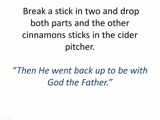 Break a stick in two and drop both parts and the other cinnamons sticks in the cider pitcher.

"Then He went back up to be with God the Father."